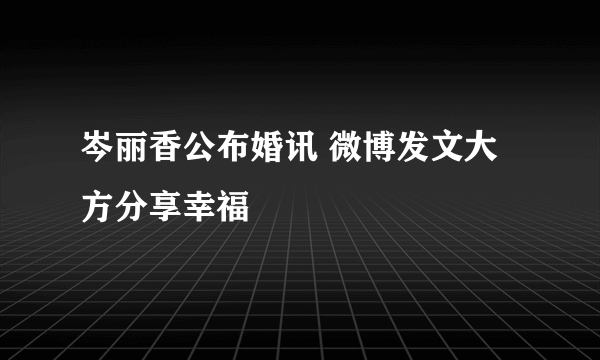 岑丽香公布婚讯 微博发文大方分享幸福